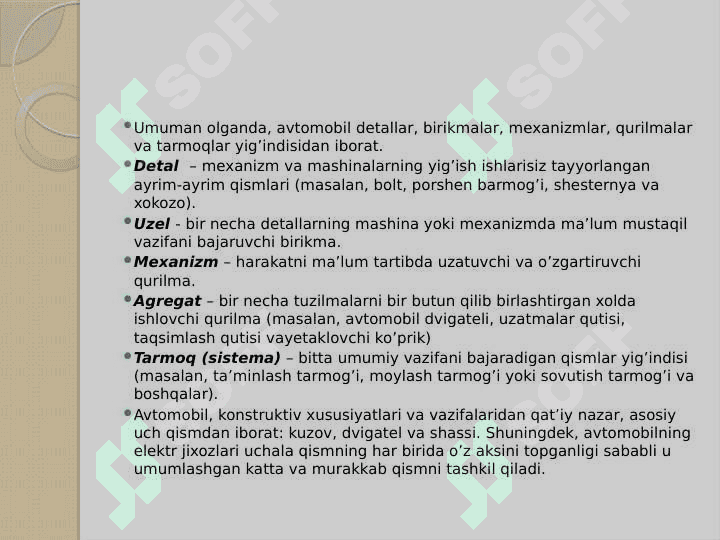 SOFT SOFT

• Umuman olganda, avtomobil detallar, birikmalar, mexanizmlar, qurilmalar va tarmoqlar yig’indisidan iborat.

• Detal – mexanizm va mashinalarning yig’ish ishlarisiz tayyorlangan ayrim-ayrim qismlari (masalan, bolt, porshen barmog’i, shesternya va xokozo).

• Uzel - bir necha detallarning mashina yoki mexanizmda ma’lum mustaqil vazifani bajaruvchi birikma.

• Mexanizm – harakatni ma’lum tartibda uzatuvchi va o’zgartiruvchi qurilma.

• Agregat – bir necha tuzilmalarni bir butun qilib birlashtirgan xolda ishlovchi qurilma (masalan, avtomobil dvigateli, uzatmalar qutisi, taqsimlash qutisi vayetaklovchi ko’prik)

• Tarmoq (sistema) – bitta umumiy vazifani bajaradigan qismlar yig’indisi (masalan, ta’minlash tarmog’i, moylash tarmog’i yoki sovutish tarmog’i va boshqalar).

• Avtomobil, konstruktiv xususiyatlari va vazifalaridan qat’iy nazar, asosiy uch qismdan iborat: kuzov, dvigatel va shassi. Shuningdek, avtomobilning elektr jixozlari uchala qismning har birida o’z aksini topganligi sababli u umumlashgan katta va murakkab qismni tashkil qiladi.